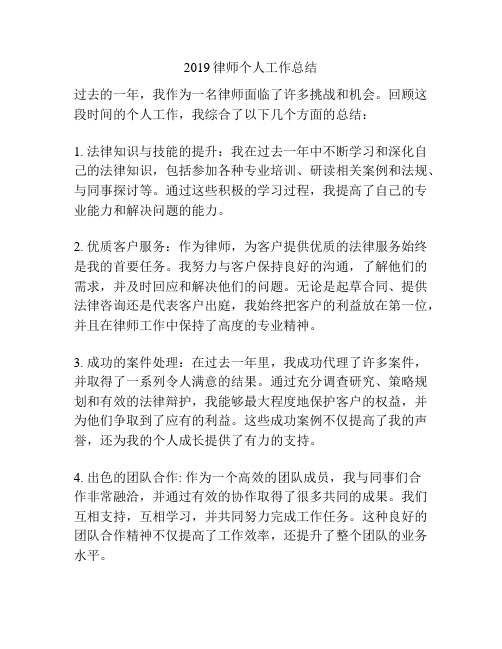 2019 律师个人工作总结

过去的一年，我作为一名律师面临了许多挑战和机会。回顾这段时间的个人工作，我综合了以下几个方面的总结：

1. 法律知识与技能的提升：我在过去一年中不断学习和深化自己的法律知识，包括参加各种专业培训、研读相关案例和法规、与同事探讨等。通过这些积极的学习过程，我提高了自己的专业能力和解决问题的能力。

2. 优质客户服务：作为律师，为客户提供优质的法律服务始终是我的首要任务。我努力与客户保持良好的沟通，了解他们的需求，并及时回应和解决他们的问题。无论是起草合同、提供法律咨询还是代表客户出庭，我始终把客户的利益放在第一位，并且在律师工作中保持了高度的专业精神。

3. 成功的案件处理：在过去一年里，我成功代理了许多案件，并取得了一系列令人满意的结果。通过充分调查研究、策略规划和有效的法律辩护，我能够最大程度地保护客户的权益，并为他们争取到了应有的利益。这些成功案例不仅提高了我的声誉，还为我的个人成长提供了有力的支持。

4. 出色的团队合作: 作为一个高效的团队成员，我与同事们合作非常融洽，并通过有效的协作取得了很多共同的成果。我们互相支持，互相学习，并共同努力完成工作任务。这种良好的团队合作精神不仅提高了工作效率，还提升了整个团队的业务水平。